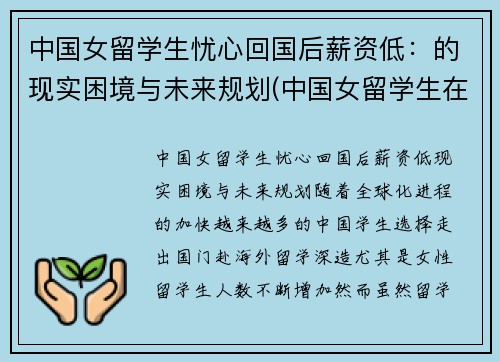 中国女留学生忧心回国后薪资低：的现实困境与未来规划(中国女留学生在

中国女留学生忧心回国后薪资低现实困境与未来规划随着全球化进程的加快越来越多的中国学生选择走出国门赴海外留学深造尤其是女性留学生人数不断增加然而虽然留学